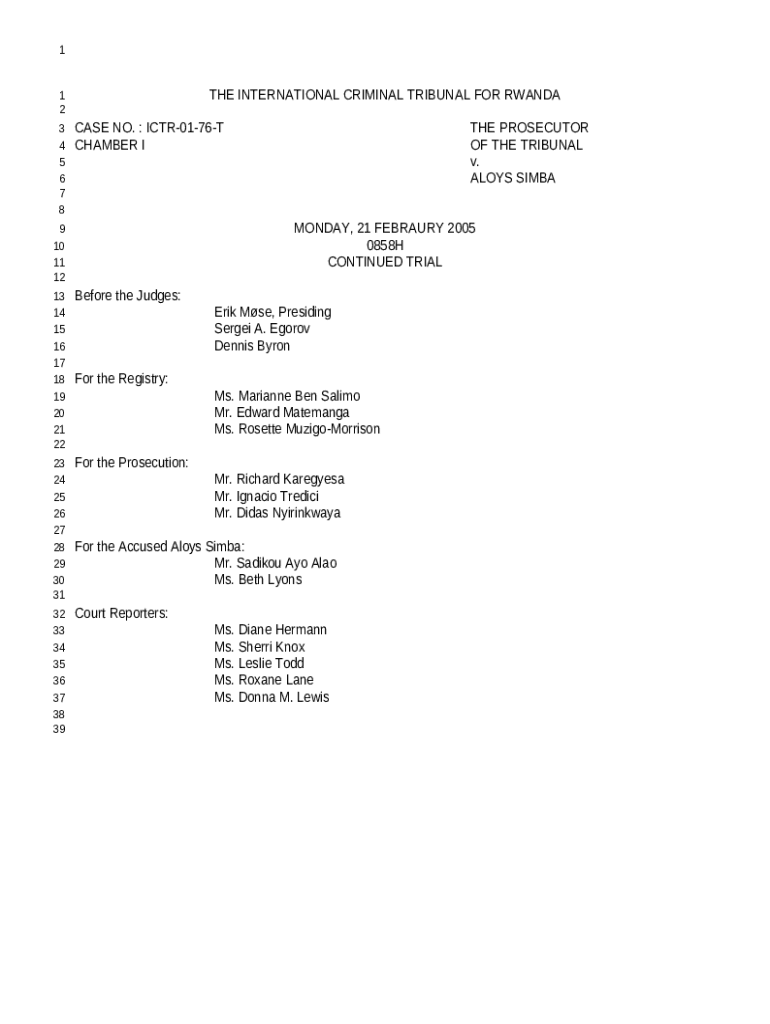 1

1 THE INTERNATIONAL CRIMINAL TRIBUNAL FOR RWANDA
2
3 CASE NO. : ICTR-01-76-T THE PROSECUTOR
4 CHAMBER I OF THE TRIBUNAL
5 v.
6 ALOYS SIMBA
7
8
9 MONDAY, 21 FEBRAURY 2005
10 0858H
11 CONTINUED TRIAL
12
13 Before the Judges:
14 Erik Møse, Presiding
15 Sergei A. Egorov
16 Dennis Byron
17
18 For the Registry:
19 Ms. Marianne Ben Salimo
20 Mr. Edward Matemanga
21 Ms. Rosette Muzigo-Morrison
22
23 For the Prosecution:
24 Mr. Richard Karegyesa
25 Mr. Ignacio Tredici
26 Mr. Didas Nyirinkwaya
27
28 For the Accused Aloys Simba:
29 Mr. Sadikou Ayo Alao
30 Ms. Beth Lyons
31
32 Court Reporters:
33 Ms. Diane Hermann
34 Ms. Sherri Knox
35 Ms. Leslie Todd
36 Ms. Roxane Lane
37 Ms. Donna M. Lewis
38
39